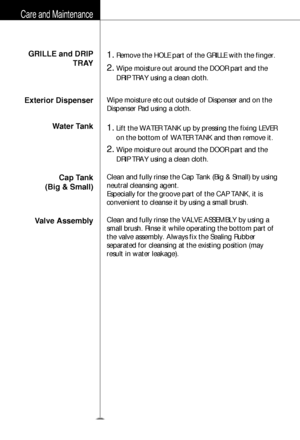 Care and Maintenance

GRILLE and DRIP TRAY

1. Remove the HOLE part of the GRILLE with the finger.

2. Wipe moisture out around the DOOR part and the DRIP TRAY using a clean cloth.

Exterior Dispenser

Wipe moisture etc out outside of Dispenser and on the Dispenser Pad using a cloth.

Water Tank

1. Lift the WATER TANK up by pressing the fixing LEVER on the bottom of WATER TANK and then remove it.

2. Wipe moisture out around the DOOR part and the DRIP TRAY using a clean cloth.

Cap Tank (Big & Small)

Clean and fully rinse the Cap Tank (Big & Small) by using neutral cleansing agent.
Especially for the groove part of the CAP TANK, it is convenient to cleanse it by using a small brush.

Valve Assembly

Clean and fully rinse the VALVE ASSEMBLY by using a small brush. Rinse it while operating the bottom part of the valve assembly. Always fix the Sealing Rubber separated for cleansing at the existing position (may result in water leakage).